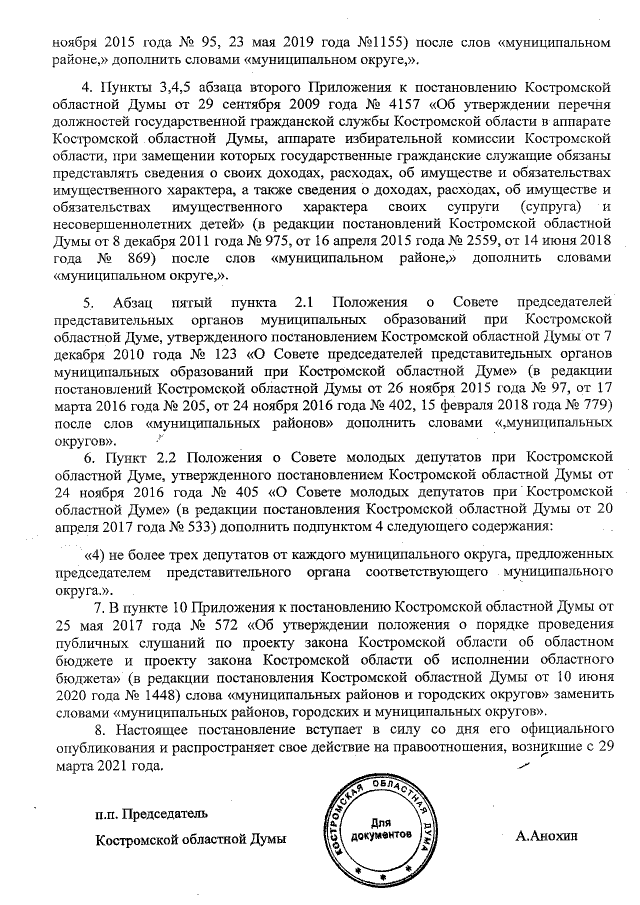 ноября 2015 года № 95, 23 мая 2019 года №1155) после слов «муниципальном районе,» дополнить словами «муниципальном округе,».

4. Пункты 3,4,5 абзаца второго Приложения к постановлению Костромской областной Думы от 29 сентября 2009 года № 4157 «Об утверждении перечня должностей государственной гражданской службы Костромской области в аппарате Костромской областной Думы, аппарате избирательной комиссии Костромской области, при замещении которых государственные гражданские служащие обязаны представлять сведения о своих доходах, расходах, об имуществе и обязательствах имущественного характера, а также сведения о доходах, расходах, об имуществе и обязательствах имущественного характера своих супруги (супруга) и несовершеннолетних детей» (в редакции постановлений Костромской областной Думы от 8 декабря 2011 года № 975, от 16 апреля 2015 года № 2559, от 14 июня 2018 года № 869) после слов «муниципальном районе,» дополнить словами «муниципальном округе,».

5. Абзац пятый пункта 2.1 Положения о Совете председателей представительных органов муниципальных образований при Костромской областной Думе, утвержденного постановлением Костромской областной Думы от 7 декабря 2010 года № 123 «О Совете председателей представительных органов муниципальных образований при Костромской областной Думе» (в редакции постановлений Костромской областной Думы от 26 ноября 2015 года № 97, от 17 марта 2016 года № 205, от 24 ноября 2016 года № 402, 15 февраля 2018 года № 779) после слов «муниципальных районов» дополнить словами «,муниципальных округов».

6. Пункт 2.2 Положения о Совете молодых депутатов при Костромской областной Думе, утвержденного постановлением Костромской областной Думы от 24 ноября 2016 года № 405 «О Совете молодых депутатов при Костромской областной Думе» (в редакции постановления Костромской областной Думы от 20 апреля 2017 года № 533) дополнить подпунктом 4 следующего содержания:

«4) не более трех депутатов от каждого муниципального округа, предложенных председателем представительного органа соответствующего муниципального округа.».

7. В пункте 10 Приложения к постановлению Костромской областной Думы от 25 мая 2017 года № 572 «Об утверждении положения о порядке проведения публичных слушаний по проекту закона Костромской области об областном бюджете и проекту закона Костромской области об исполнении областного бюджета» (в редакции постановления Костромской областной Думы от 10 июня 2020 года № 1448) слова «муниципальных районов и городских округов» заменить словами «муниципальных районов, городских и муниципальных округов».

8. Настоящее постановление вступает в силу со дня его официального опубликования и распространяет свое действие на правоотношения, возникшие с 29 марта 2021 года.

п.п. Председатель
Костромской областной Думы

КОСТРОМСКАЯ ОБЛАСТНАЯ ДУМА
Для документов

А.Анохин